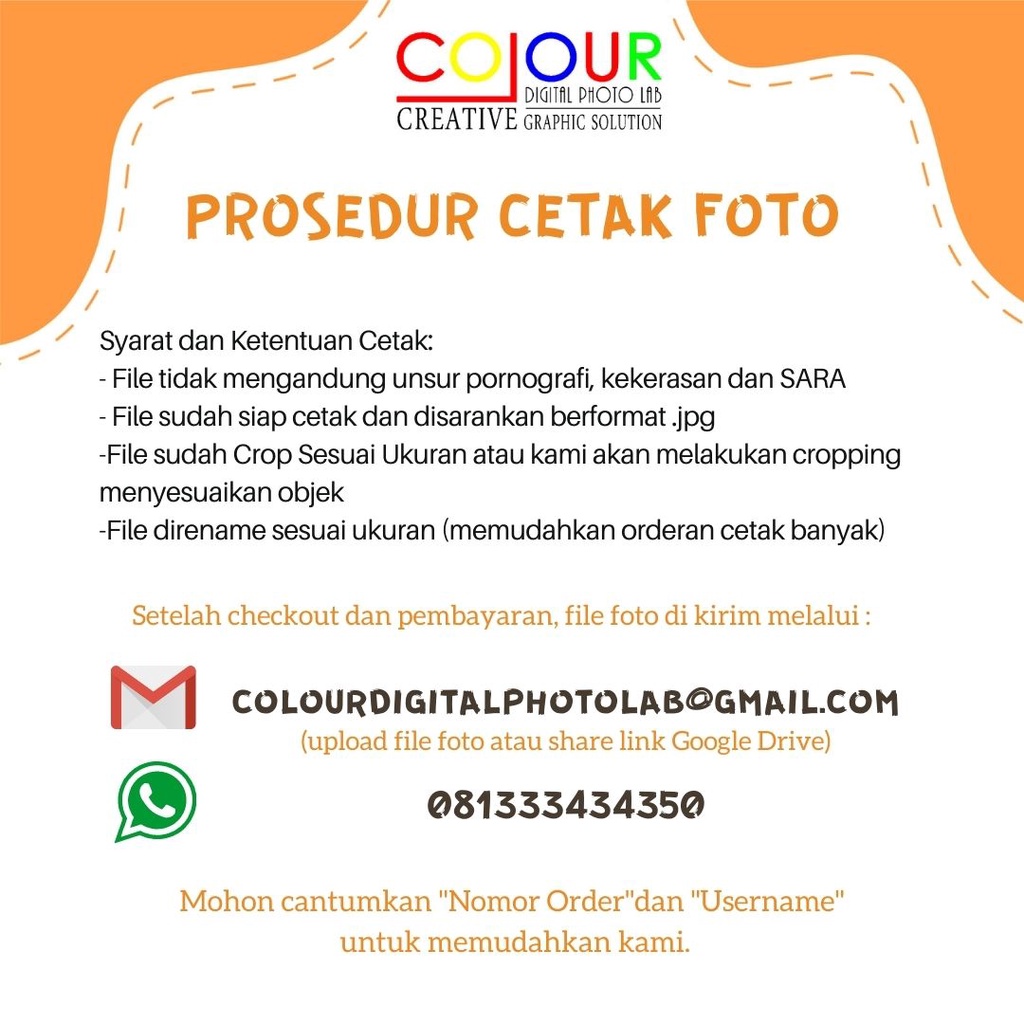 COLOUR
DIGITAL PHOTO LAB
CREATIVE GRAPHIC SOLUTION

PROSEDUR CETAK FOTO

Syarat dan Ketentuan Cetak:
- File tidak mengandung unsur pornografi, kekerasan dan SARA
- File sudah siap cetak dan disarankan berformat .jpg
-File sudah Crop Sesuai Ukuran atau kami akan melakukan cropping menyesuaikan objek
-File direname sesuai ukuran (memudahkan orderan cetak banyak)

Setelah checkout dan pembayaran, file foto di kirim melalui :

COLOURDIGITALPHOTOLAB@GMAIL.COM
(upload file foto atau share link Google Drive)

081333434350

Mohon cantumkan "Nomor Order"dan "Username" untuk memudahkan kami.